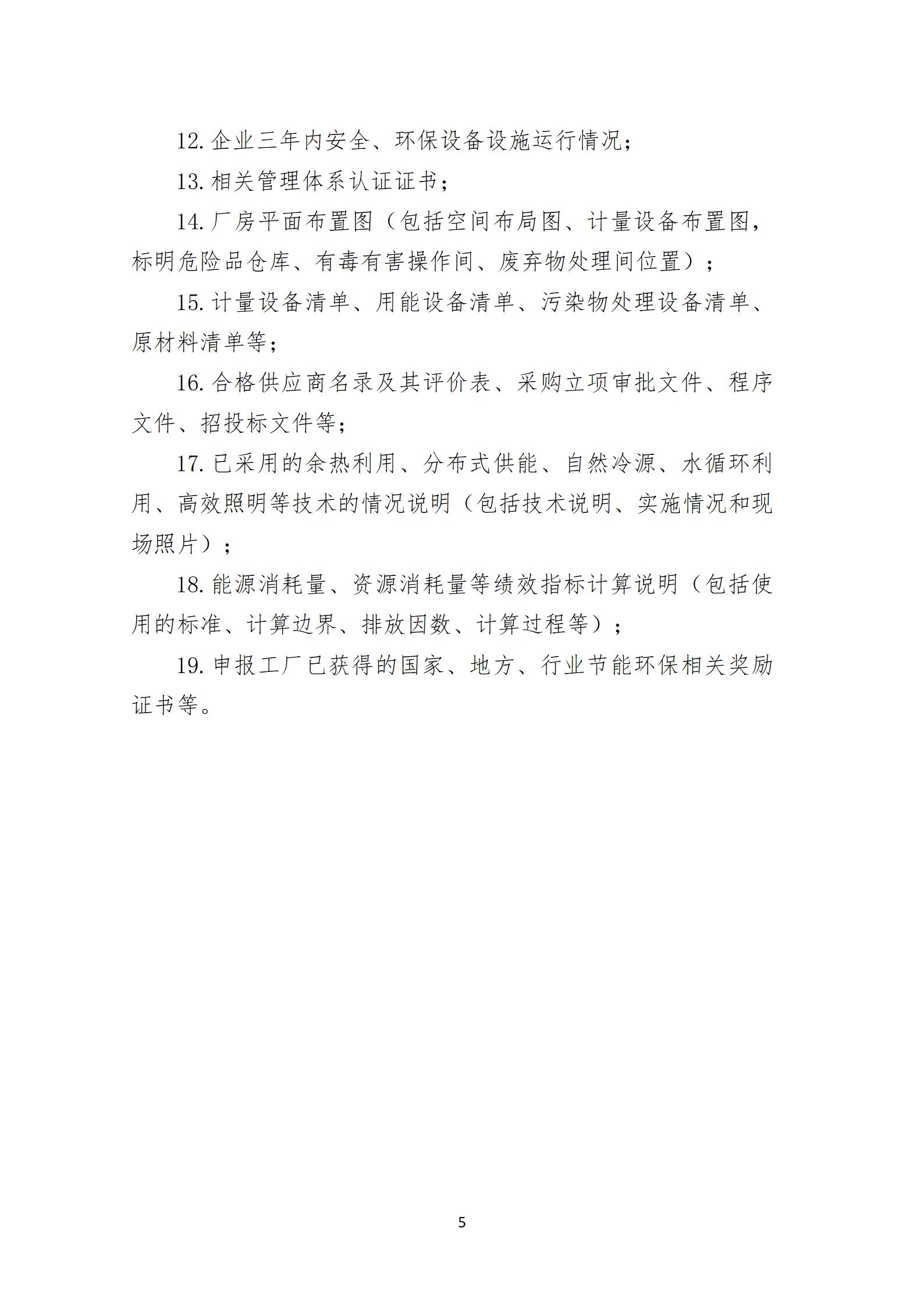 12. 企业三年内安全、环保设备设施运行情况；

13. 相关管理体系认证证书；

14. 厂房平面布置图（包括空间布局图、计量设备布置图，标明危险品仓库、有毒有害操作间、废弃物处理间位置）；

15. 计量设备清单、用能设备清单、污染物处理设备清单、原材料清单等；

16. 合格供应商名录及其评价表、采购立项审批文件、程序文件、招投标文件等；

17. 已采用的余热利用、分布式供能、自然冷源、水循环利用、高效照明等技术的情况说明（包括技术说明、实施情况和现场照片）；

18. 能源消耗量、资源消耗量等绩效指标计算说明（包括使用的标准、计算边界、排放因数、计算过程等）；

19. 申报工厂已获得的国家、地方、行业节能环保相关奖励证书等。

5